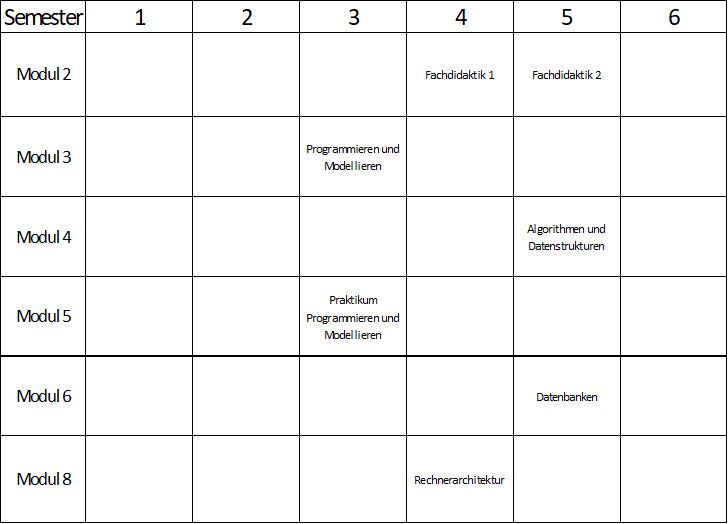 | Semester | 1 | 2 | 3 | 4 | 5 | 6 |
|---|---|---|---|---|---|---|
| Modul 2 | | | | Fachdidaktik 1 | Fachdidaktik 2 | |
| Modul 3 | | | Programmieren und Modellieren | | | |
| Modul 4 | | | | | Algorithmen und Datenstrukturen | |
| Modul 5 | | | Praktikum Programmieren und Modellieren | | | |
| Modul 6 | | | | | Datenbanken | |
| Modul 8 | | | | Rechnerarchitektur | | |